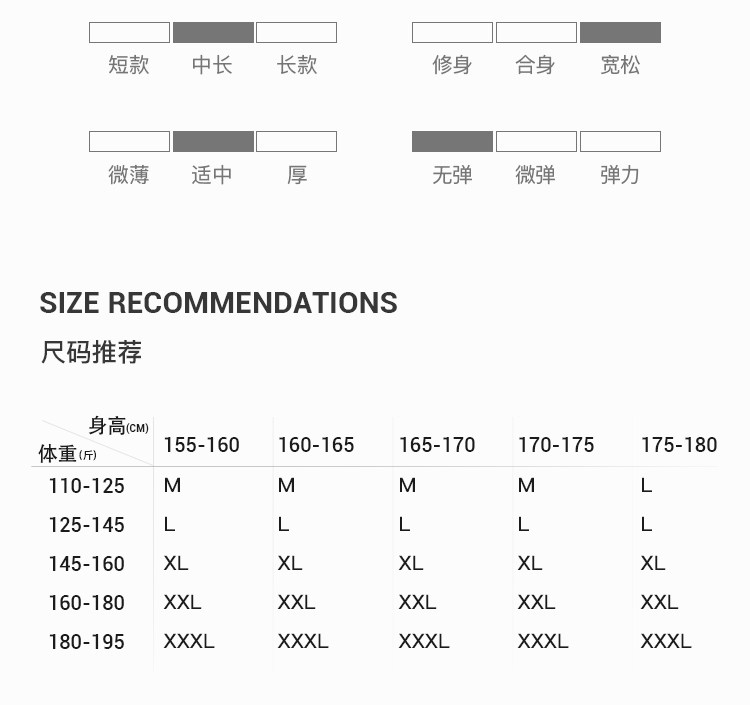 短款 中长 长款

修身 合身 宽松

微薄 适中 厚

无弹 微弹 弹力

SIZE RECOMMENDATIONS

尺码推荐

| 身高(CM) 体重(斤) | 155-160 | 160-165 | 165-170 | 170-175 | 175-180 |
|---|---|---|---|---|---|
| 110-125 | M | M | M | M | L |
| 125-145 | L | L | L | L | L |
| 145-160 | XL | XL | XL | XL | XL |
| 160-180 | XXL | XXL | XXL | XXL | XXL |
| 180-195 | XXXL | XXXL | XXXL | XXXL | XXXL |